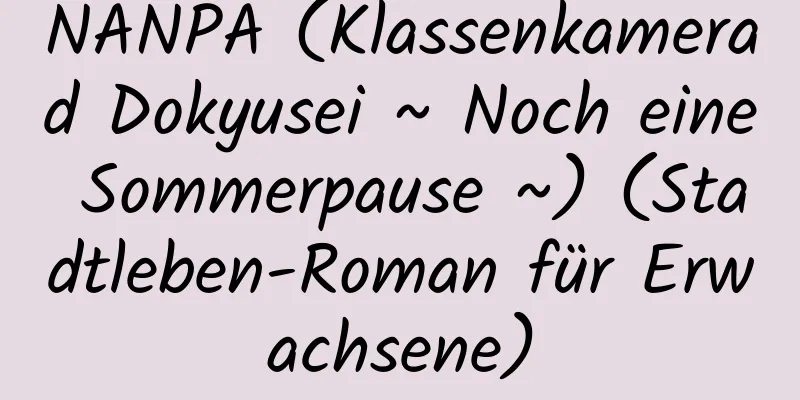 NANPA (Klassenkamerad Dokyusei ~ Noch eine Sommerpause ~) (Stadtleben-Roman für Erwachsene)